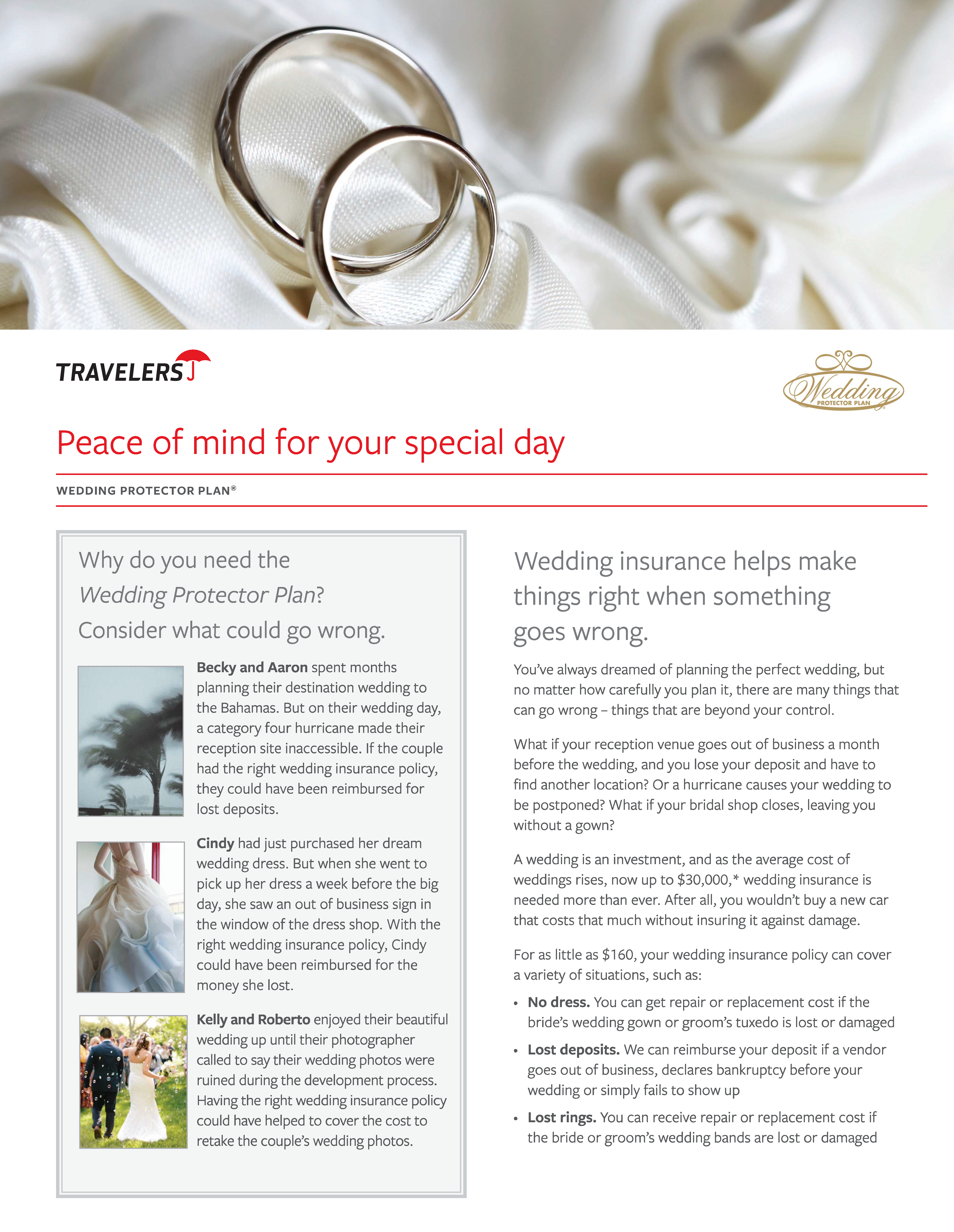 TRAVELERS

Wedding PROTECTOR PLAN®

Peace of mind for your special day

WEDDING PROTECTOR PLAN®

Why do you need the Wedding Protector Plan? Consider what could go wrong.

Becky and Aaron spent months planning their destination wedding to the Bahamas. But on their wedding day, a category four hurricane made their reception site inaccessible. If the couple had the right wedding insurance policy, they could have been reimbursed for lost deposits.

Cindy had just purchased her dream wedding dress. But when she went to pick up her dress a week before the big day, she saw an out of business sign in the window of the dress shop. With the right wedding insurance policy, Cindy could have been reimbursed for the money she lost.

Kelly and Roberto enjoyed their beautiful wedding up until their photographer called to say their wedding photos were ruined during the development process. Having the right wedding insurance policy could have helped to cover the cost to retake the couple's wedding photos.

Wedding insurance helps make things right when something goes wrong.

You've always dreamed of planning the perfect wedding, but no matter how carefully you plan it, there are many things that can go wrong – things that are beyond your control.

What if your reception venue goes out of business a month before the wedding, and you lose your deposit and have to find another location? Or a hurricane causes your wedding to be postponed? What if your bridal shop closes, leaving you without a gown?

A wedding is an investment, and as the average cost of weddings rises, now up to $30,000,* wedding insurance is needed more than ever. After all, you wouldn't buy a new car that costs that much without insuring it against damage.

For as little as $160, your wedding insurance policy can cover a variety of situations, such as:

• No dress. You can get repair or replacement cost if the bride's wedding gown or groom's tuxedo is lost or damaged
• Lost deposits. We can reimburse your deposit if a vendor goes out of business, declares bankruptcy before your wedding or simply fails to show up
• Lost rings. You can receive repair or replacement cost if the bride or groom's wedding bands are lost or damaged